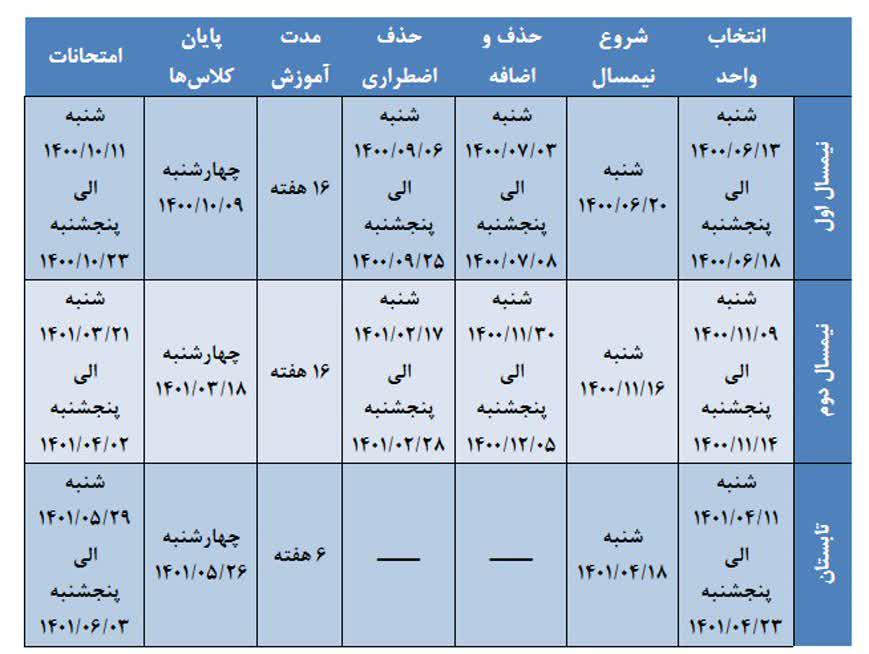 | | انتخاب واحد | شروع نیمسال | حذف و اضافه | حذف اضطراری | مدت آموزش | پایان کلاس‌ها | امتحانات |
|---|---|---|---|---|---|---|---|
| نیمسال اول | شنبه ۱۴۰۰/۰۶/۱۳ الی پنجشنبه ۱۴۰۰/۰۶/۱۸ | شنبه ۱۴۰۰/۰۶/۲۰ | شنبه ۱۴۰۰/۰۷/۰۳ الی پنجشنبه ۱۴۰۰/۰۷/۰۸ | شنبه ۱۴۰۰/۰۹/۰۶ الی پنجشنبه ۱۴۰۰/۰۹/۲۵ | ۱۶ هفته | چهارشنبه ۱۴۰۰/۱۰/۰۹ | شنبه ۱۴۰۰/۱۰/۱۱ الی پنجشنبه ۱۴۰۰/۱۰/۲۳ |
| نیمسال دوم | شنبه ۱۴۰۰/۱۱/۰۹ الی پنجشنبه ۱۴۰۰/۱۱/۱۴ | شنبه ۱۴۰۰/۱۱/۱۶ | شنبه ۱۴۰۰/۱۱/۳۰ الی پنجشنبه ۱۴۰۰/۱۲/۰۵ | شنبه ۱۴۰۱/۰۲/۱۷ الی پنجشنبه ۱۴۰۱/۰۲/۲۸ | ۱۶ هفته | چهارشنبه ۱۴۰۱/۰۳/۱۸ | شنبه ۱۴۰۱/۰۳/۲۱ الی پنجشنبه ۱۴۰۱/۰۴/۰۲ |
| تابستان | شنبه ۱۴۰۱/۰۴/۱۱ الی پنجشنبه ۱۴۰۱/۰۴/۲۳ | شنبه ۱۴۰۱/۰۴/۱۸ | — | — | ۶ هفته | چهارشنبه ۱۴۰۱/۰۵/۲۶ | شنبه ۱۴۰۱/۰۵/۲۹ الی پنجشنبه ۱۴۰۱/۰۶/۰۳ |